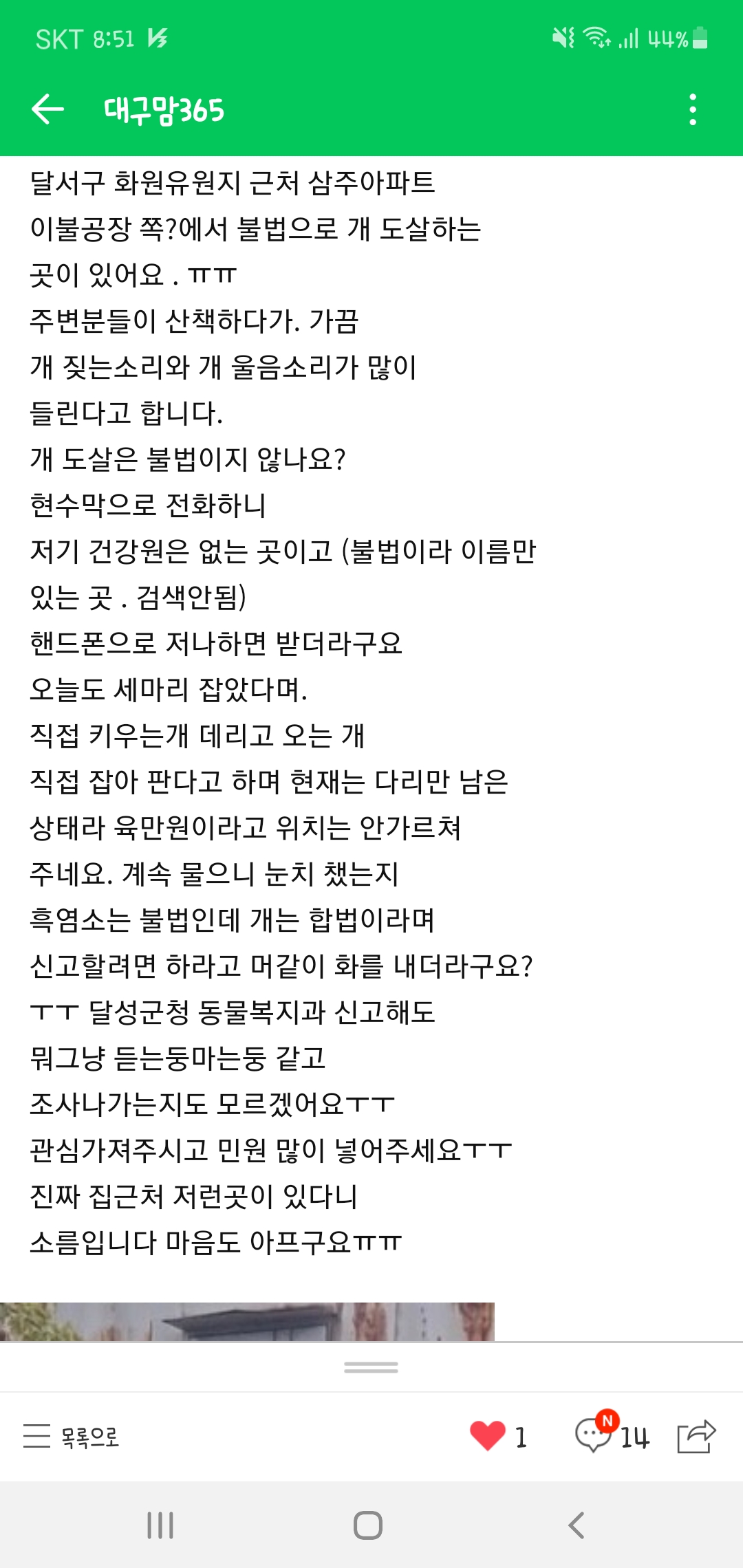 SKT 8:51 44%

대구맘365

달서구 화원유원지 근처 삼주아파트
이불공장 쪽?에서 불법으로 개 도살하는
곳이 있어요 . ㅠㅠ
주변분들이 산책하다가. 가끔
개 짖는소리와 개 울음소리가 많이
들린다고 합니다.
개 도살은 불법이지 않나요?
현수막으로 전화하니
저기 건강원은 없는 곳이고 (불법이라 이름만
있는 곳 . 검색안됨)
핸드폰으로 저나하면 받더라구요
오늘도 세마리 잡았다며.
직접 키우는개 데리고 오는 개
직접 잡아 판다고 하며 현재는 다리만 남은
상태라 육만원이라고 위치는 안가르쳐
주네요. 계속 물으니 눈치 챘는지
흑염소는 불법인데 개는 합법이라며
신고할려면 하라고 머같이 화를 내더라구요?
ㅜㅜ 달성군청 동물복지과 신고해도
뭐그냥 듣는둥마는둥 같고
조사나가는지도 모르겠어요ㅜㅜ
관심가져주시고 민원 많이 넣어주세요ㅜㅜ
진짜 집근처 저런곳이 있다니
소름입니다 마음도 아프구요ㅠㅠ

목록으로 1 N 14